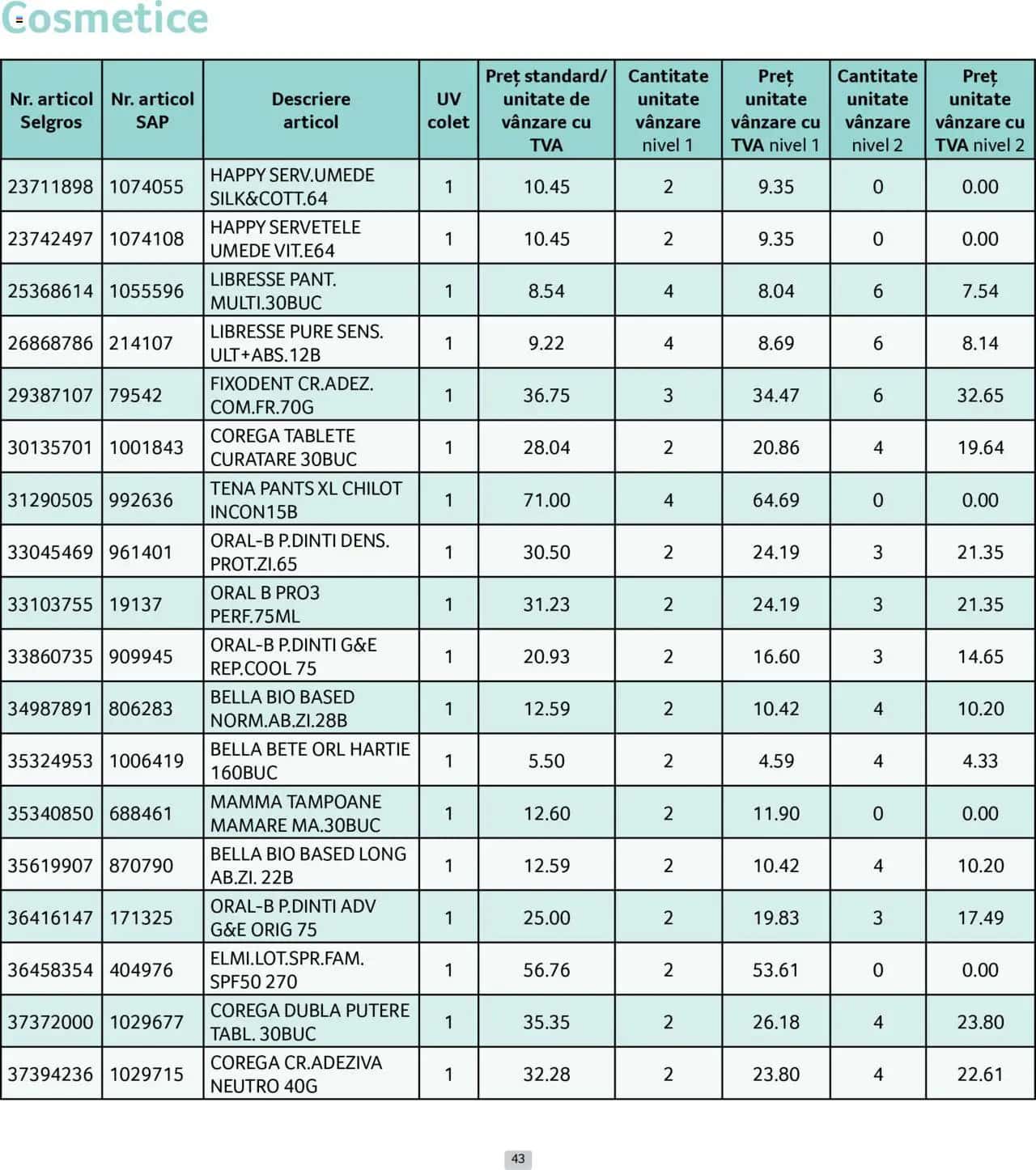 Cosmetice

| Nr. articol Selgros | Nr. articol SAP | Descriere articol | UV colet | Preț standard/ unitate de vânzare cu TVA | Cantitate unitate vânzare nivel 1 | Preț unitate vânzare cu TVA nivel 1 | Cantitate unitate vânzare nivel 2 | Preț unitate vânzare cu TVA nivel 2 |
|---|---|---|---|---|---|---|---|---|
| 23711898 | 1074055 | HAPPY SERV.UMEDE SILK&COTT.64 | 1 | 10.45 | 2 | 9.35 | 0 | 0.00 |
| 23742497 | 1074108 | HAPPY SERVETELE UMEDE VIT.E64 | 1 | 10.45 | 2 | 9.35 | 0 | 0.00 |
| 25368614 | 1055596 | LIBRESSE PANT. MULTI.30BUC | 1 | 8.54 | 4 | 8.04 | 6 | 7.54 |
| 26868786 | 214107 | LIBRESSE PURE SENS. ULT+ABS.12B | 1 | 9.22 | 4 | 8.69 | 6 | 8.14 |
| 29387107 | 79542 | FIXODENT CR.ADEZ. COM.FR.70G | 1 | 36.75 | 3 | 34.47 | 6 | 32.65 |
| 30135701 | 1001843 | COREGA TABLETE CURATARE 30BUC | 1 | 28.04 | 2 | 20.86 | 4 | 19.64 |
| 31290505 | 992636 | TENA PANTS XL CHILOT INCON15B | 1 | 71.00 | 4 | 64.69 | 0 | 0.00 |
| 33045469 | 961401 | ORAL-B P.DINTI DENS. PROT.ZI.65 | 1 | 30.50 | 2 | 24.19 | 3 | 21.35 |
| 33103755 | 19137 | ORAL B PRO3 PERF.75ML | 1 | 31.23 | 2 | 24.19 | 3 | 21.35 |
| 33860735 | 909945 | ORAL-B P.DINTI G&E REP.COOL 75 | 1 | 20.93 | 2 | 16.60 | 3 | 14.65 |
| 34987891 | 806283 | BELLA BIO BASED NORM.AB.ZI.28B | 1 | 12.59 | 2 | 10.42 | 4 | 10.20 |
| 35324953 | 1006419 | BELLA BETE ORL HARTIE 160BUC | 1 | 5.50 | 2 | 4.59 | 4 | 4.33 |
| 35340850 | 688461 | MAMMA TAMPOANE MAMARE MA.30BUC | 1 | 12.60 | 2 | 11.90 | 0 | 0.00 |
| 35619907 | 870790 | BELLA BIO BASED LONG AB.ZI. 22B | 1 | 12.59 | 2 | 10.42 | 4 | 10.20 |
| 36416147 | 171325 | ORAL-B P.DINTI ADV G&E ORIG 75 | 1 | 25.00 | 2 | 19.83 | 3 | 17.49 |
| 36458354 | 404976 | ELMI.LOT.SPR.FAM. SPF50 270 | 1 | 56.76 | 2 | 53.61 | 0 | 0.00 |
| 37372000 | 1029677 | COREGA DUBLA PUTERE TABL. 30BUC | 1 | 35.35 | 2 | 26.18 | 4 | 23.80 |
| 37394236 | 1029715 | COREGA CR.ADEZIVA NEUTRO 40G | 1 | 32.28 | 2 | 23.80 | 4 | 22.61 |

43